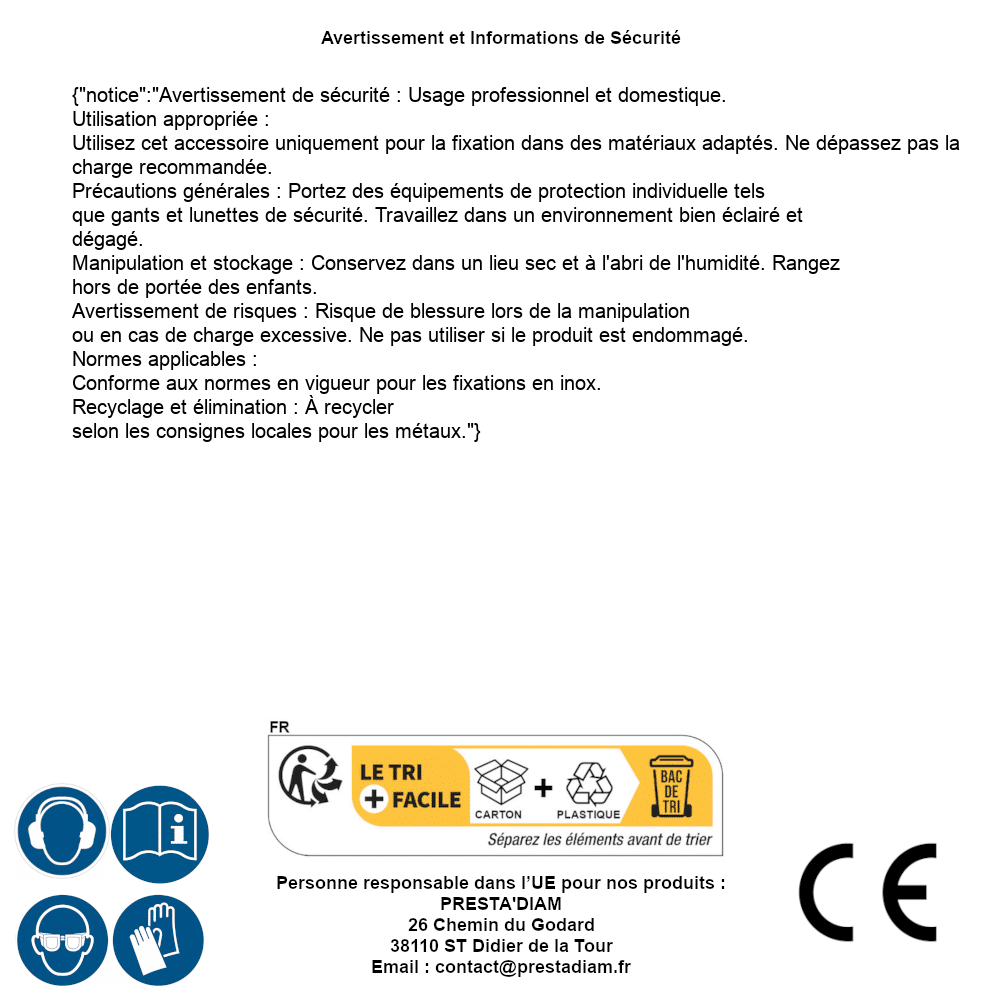 Avertissement et Informations de Sécurité

{"notice":"Avertissement de sécurité : Usage professionnel et domestique.
Utilisation appropriée :
Utilisez cet accessoire uniquement pour la fixation dans des matériaux adaptés. Ne dépassez pas la charge recommandée.
Précautions générales : Portez des équipements de protection individuelle tels que gants et lunettes de sécurité. Travaillez dans un environnement bien éclairé et dégagé.
Manipulation et stockage : Conservez dans un lieu sec et à l'abri de l'humidité. Rangez hors de portée des enfants.
Avertissement de risques : Risque de blessure lors de la manipulation ou en cas de charge excessive. Ne pas utiliser si le produit est endommagé.
Normes applicables :
Conforme aux normes en vigueur pour les fixations en inox.
Recyclage et élimination : À recycler selon les consignes locales pour les métaux."}

FR
LE TRI + FACILE
CARTON + PLASTIQUE
BAC DE TRI
Séparez les éléments avant de trier

Personne responsable dans l'UE pour nos produits :
PRESTA'DIAM
26 Chemin du Godard
38110 ST Didier de la Tour
Email : contact@prestadiam.fr

CE